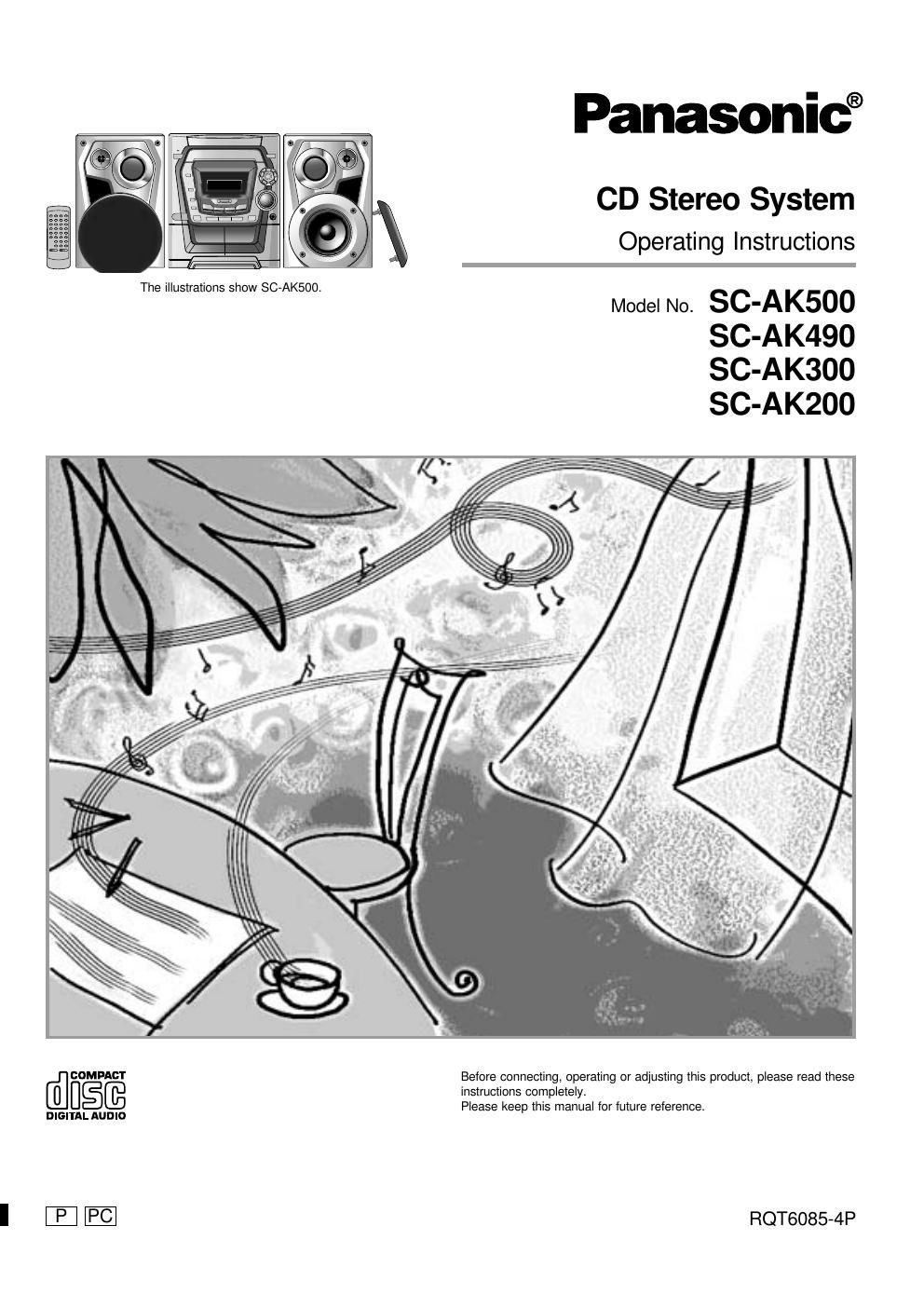 Panasonic®

CD Stereo System

Operating Instructions

The illustrations show SC-AK500.

Model No. SC-AK500
SC-AK490
SC-AK300
SC-AK200

COMPACT
disc
DIGITAL AUDIO

Before connecting, operating or adjusting this product, please read these instructions completely.
Please keep this manual for future reference.

P PC

RQT6085-4P